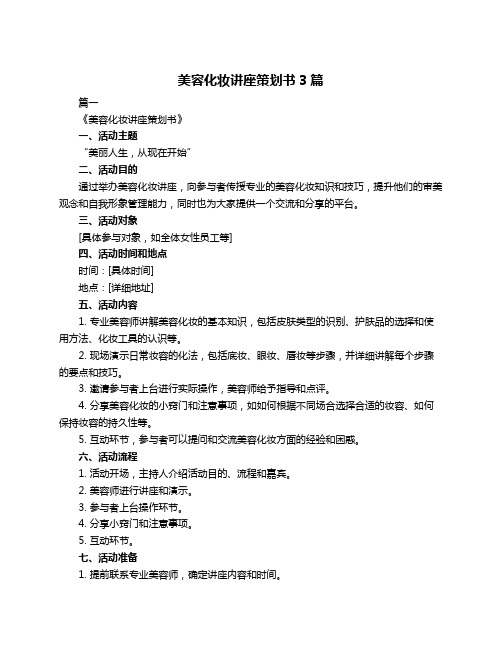 美容化妆讲座策划书 3 篇

篇一

《美容化妆讲座策划书》

一、活动主题

“美丽人生，从现在开始”

二、活动目的

通过举办美容化妆讲座，向参与者传授专业的美容化妆知识和技巧，提升他们的审美观念和自我形象管理能力，同时也为大家提供一个交流和分享的平台。

三、活动对象

[具体参与对象，如全体女性员工等]

四、活动时间和地点

时间：[具体时间]

地点：[详细地址]

五、活动内容

1. 专业美容师讲解美容化妆的基本知识，包括皮肤类型的识别、护肤品的选择和使用方法、化妆工具的认识等。

2. 现场演示日常妆容的化法，包括底妆、眼妆、唇妆等步骤，并详细讲解每个步骤的要点和技巧。

3. 邀请参与者上台进行实际操作，美容师给予指导和点评。

4. 分享美容化妆的小窍门和注意事项，如如何根据不同场合选择合适的妆容、如何保持妆容的持久性等。

5. 互动环节，参与者可以提问和交流美容化妆方面的经验和困惑。

六、活动流程

1. 活动开场，主持人介绍活动目的、流程和嘉宾。

2. 美容师进行讲座和演示。

3. 参与者上台操作环节。

4. 分享小窍门和注意事项。

5. 互动环节。

七、活动准备

1. 提前联系专业美容师，确定讲座内容和时间。